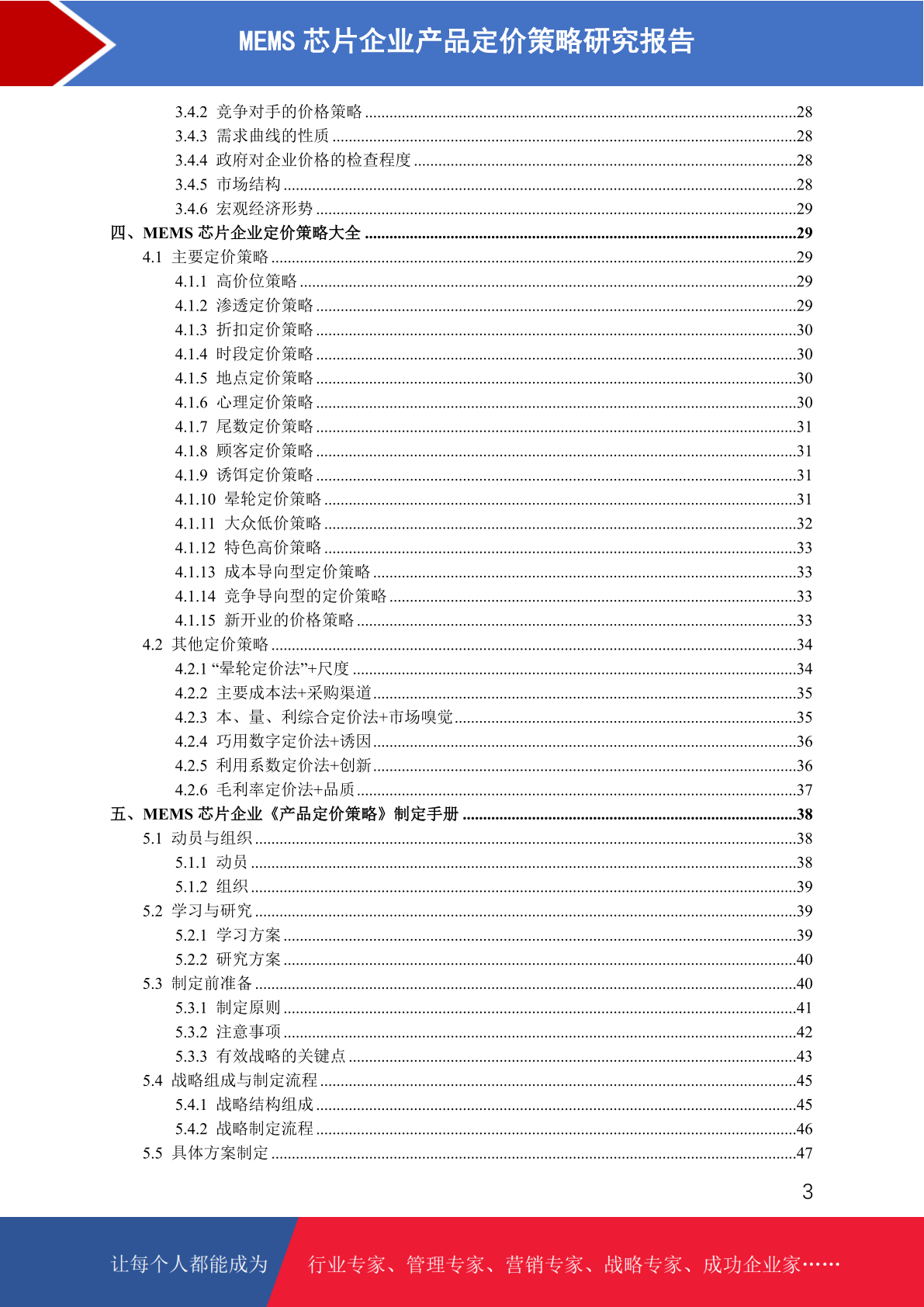 MEMS 芯片企业产品定价策略研究报告

3.4.2 竞争对手的价格策略 ........28
3.4.3 需求曲线的性质 ........28
3.4.4 政府对企业价格的检查程度 ........28
3.4.5 市场结构 ........28
3.4.6 宏观经济形势 ........29
四、MEMS 芯片企业定价策略大全 ........29
4.1 主要定价策略 ........29
4.1.1 高价位策略 ........29
4.1.2 渗透定价策略 ........29
4.1.3 折扣定价策略 ........30
4.1.4 时段定价策略 ........30
4.1.5 地点定价策略 ........30
4.1.6 心理定价策略 ........30
4.1.7 尾数定价策略 ........31
4.1.8 顾客定价策略 ........31
4.1.9 诱饵定价策略 ........31
4.1.10 晕轮定价策略 ........31
4.1.11 大众低价策略 ........32
4.1.12 特色高价策略 ........33
4.1.13 成本导向型定价策略 ........33
4.1.14 竞争导向型的定价策略 ........33
4.1.15 新开业的价格策略 ........33
4.2 其他定价策略 ........34
4.2.1 “晕轮定价法”+尺度 ........34
4.2.2 主要成本法+采购渠道 ........35
4.2.3 本、量、利综合定价法+市场嗅觉 ........35
4.2.4 巧用数字定价法+诱因 ........36
4.2.5 利用系数定价法+创新 ........36
4.2.6 毛利率定价法+品质 ........37
五、MEMS 芯片企业《产品定价策略》制定手册 ........38
5.1 动员与组织 ........38
5.1.1 动员 ........38
5.1.2 组织 ........39
5.2 学习与研究 ........39
5.2.1 学习方案 ........39
5.2.2 研究方案 ........40
5.3 制定前准备 ........40
5.3.1 制定原则 ........41
5.3.2 注意事项 ........42
5.3.3 有效战略的关键点 ........43
5.4 战略组成与制定流程 ........45
5.4.1 战略结构组成 ........45
5.4.2 战略制定流程 ........46
5.5 具体方案制定 ........47

3

让每个人都能成为 行业专家、管理专家、营销专家、战略专家、成功企业家……